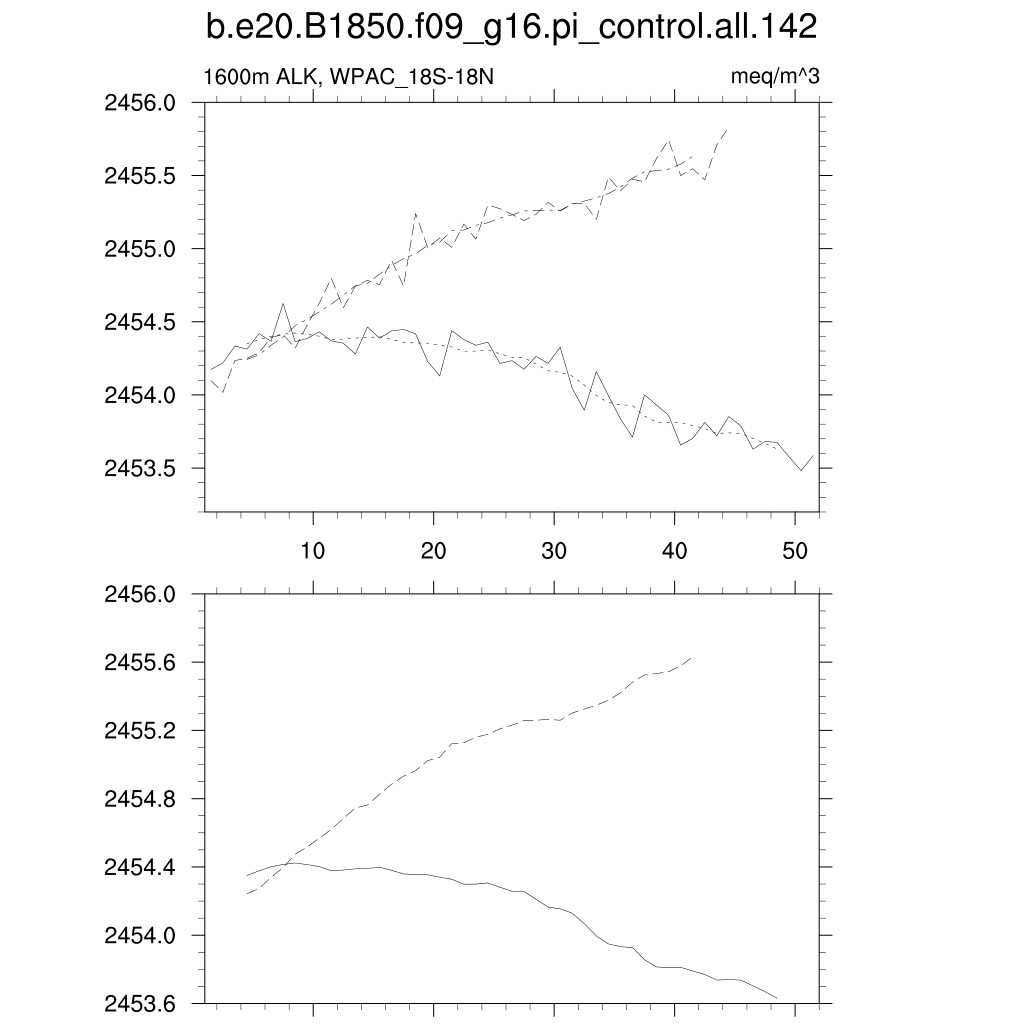 b.e20.B1850.f09_g16.pi_control.all.142

1600m ALK, WPAC_18S-18N

meq/m^3

2456.0
2455.5
2455.0
2454.5
2454.0
2453.5

10
20
30
40
50

2456.0
2455.6
2455.2
2454.8
2454.4
2454.0
2453.6